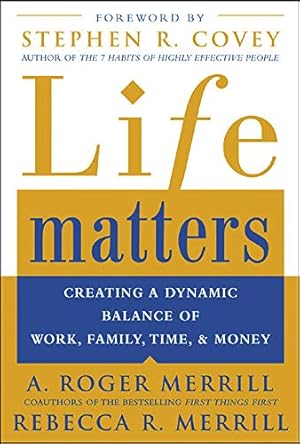 FOREWORD BY
STEPHEN R. COVEY
AUTHOR OF THE 7 HABITS OF HIGHLY EFFECTIVE PEOPLE

Life
matters

CREATING A DYNAMIC BALANCE OF WORK, FAMILY, TIME, & MONEY

A. ROGER MERRILL
COAUTHORS OF THE BESTSELLING FIRST THINGS FIRST
REBECCA R. MERRILL